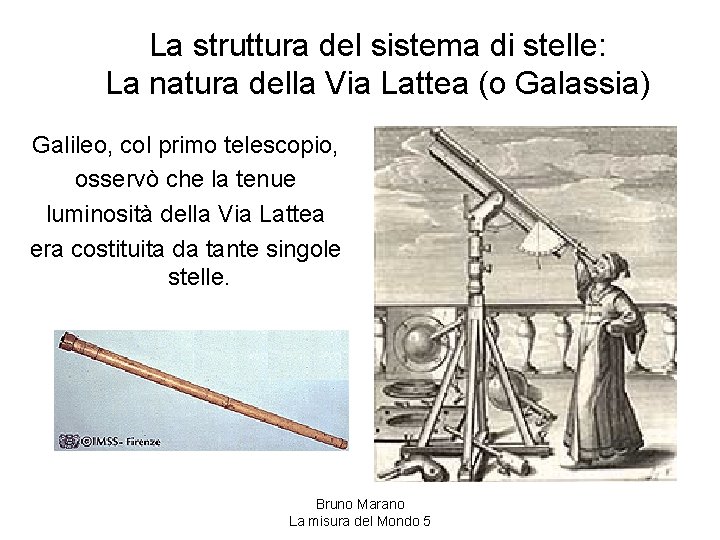 La struttura del sistema di stelle:
La natura della Via Lattea (o Galassia)

Galileo, col primo telescopio, osservò che la tenue luminosità della Via Lattea era costituita da tante singole stelle.

©IMSS- Firenze

Bruno Marano
La misura del Mondo 5